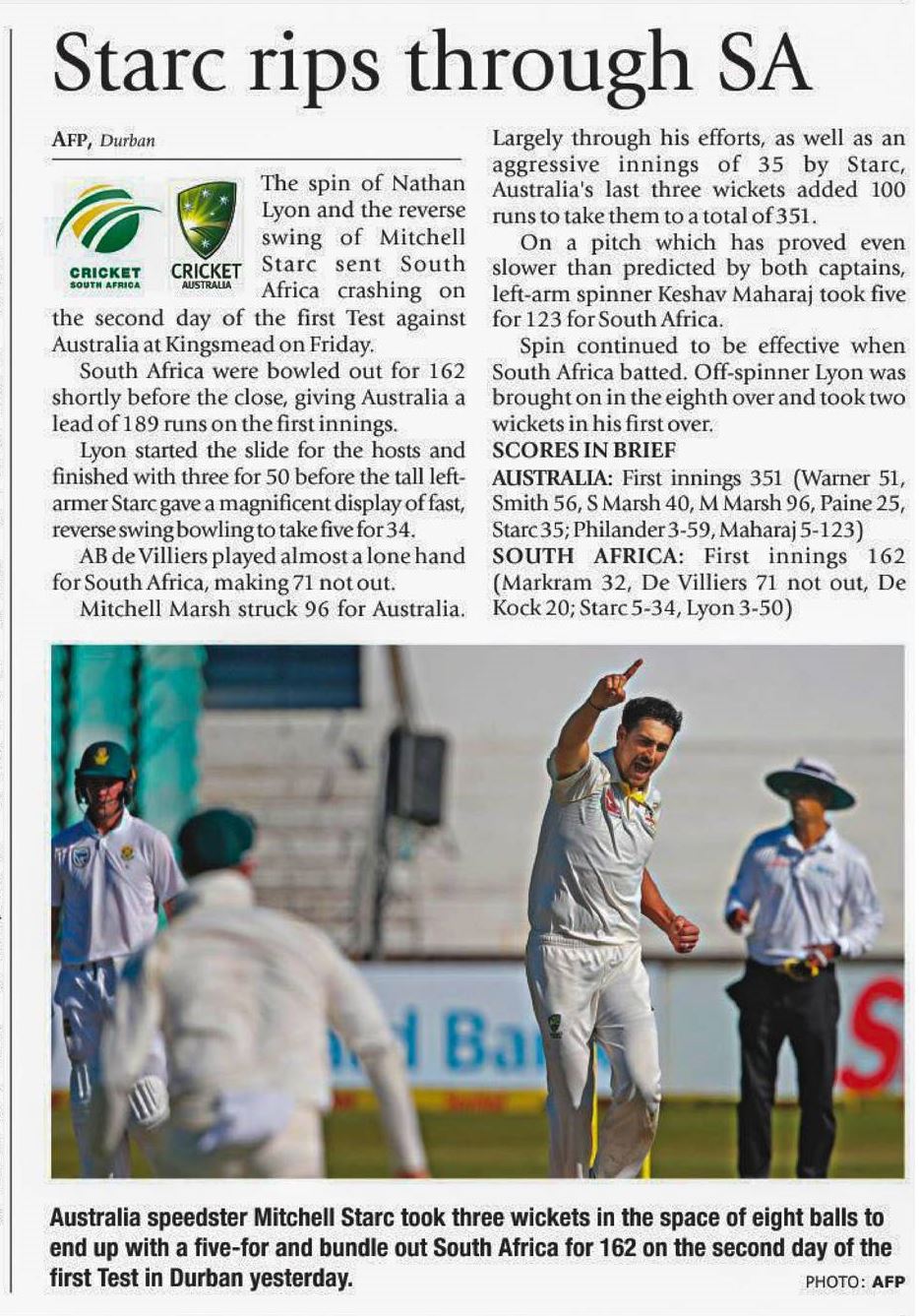 Starc rips through SA

AFP, Durban

CRICKET SOUTH AFRICA

CRICKET AUSTRALIA

The spin of Nathan Lyon and the reverse swing of Mitchell Starc sent South Africa crashing on the second day of the first Test against Australia at Kingsmead on Friday.

South Africa were bowled out for 162 shortly before the close, giving Australia a lead of 189 runs on the first innings.

Lyon started the slide for the hosts and finished with three for 50 before the tall left-armer Starc gave a magnificent display of fast, reverse swing bowling to take five for 34.

AB de Villiers played almost a lone hand for South Africa, making 71 not out.

Mitchell Marsh struck 96 for Australia. Largely through his efforts, as well as an aggressive innings of 35 by Starc, Australia's last three wickets added 100 runs to take them to a total of 351.

On a pitch which has proved even slower than predicted by both captains, left-arm spinner Keshav Maharaj took five for 123 for South Africa.

Spin continued to be effective when South Africa batted. Off-spinner Lyon was brought on in the eighth over and took two wickets in his first over.

SCORES IN BRIEF

AUSTRALIA: First innings 351 (Warner 51, Smith 56, S Marsh 40, M Marsh 96, Paine 25, Starc 35; Philander 3-59, Maharaj 5-123)

SOUTH AFRICA: First innings 162 (Markram 32, De Villiers 71 not out, De Kock 20; Starc 5-34, Lyon 3-50)

Australia speedster Mitchell Starc took three wickets in the space of eight balls to end up with a five-for and bundle out South Africa for 162 on the second day of the first Test in Durban yesterday.

PHOTO: AFP